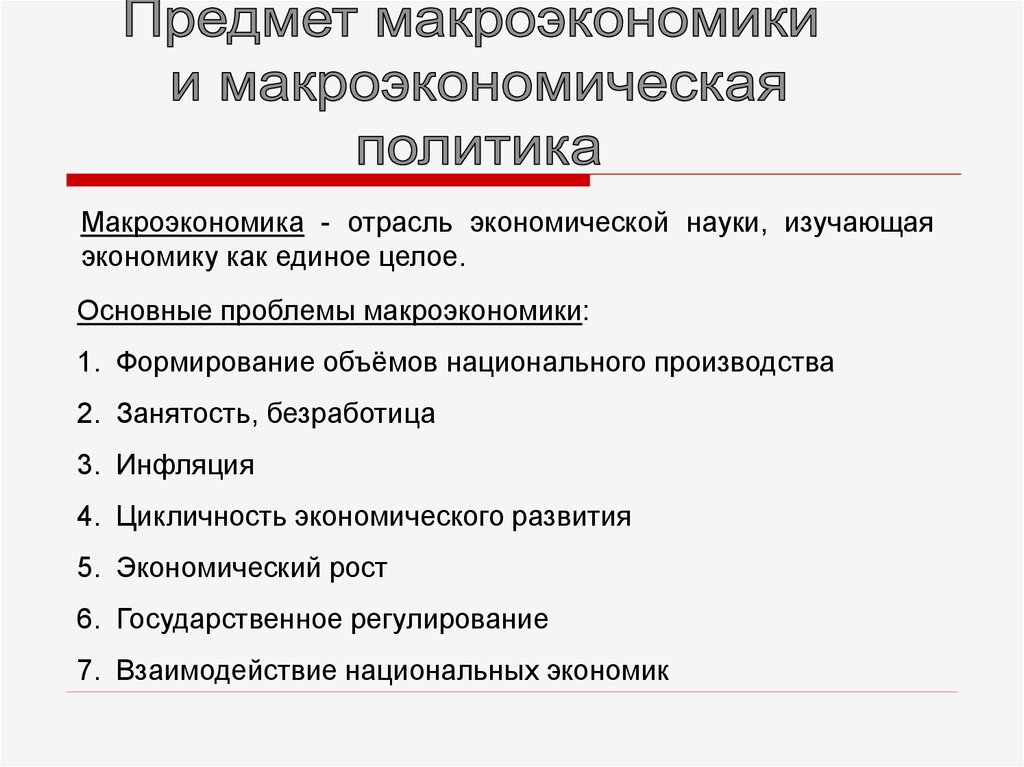 Предмет макроэкономики
и макроэкономическая
политика

Макроэкономика - отрасль экономической науки, изучающая экономику как единое целое.

Основные проблемы макроэкономики:

1. Формирование объёмов национального производства

2. Занятость, безработица

3. Инфляция

4. Цикличность экономического развития

5. Экономический рост

6. Государственное регулирование

7. Взаимодействие национальных экономик